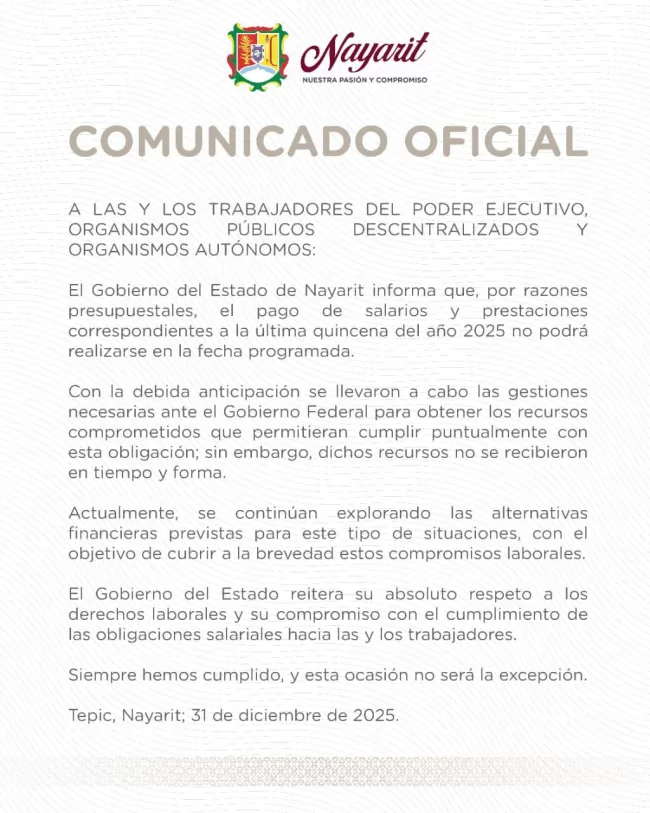 Nayarit
NUESTRA PASIÓN Y COMPROMISO

COMUNICADO OFICIAL

A LAS Y LOS TRABAJADORES DEL PODER EJECUTIVO, ORGANISMOS PÚBLICOS DESCENTRALIZADOS Y ORGANISMOS AUTÓNOMOS:

El Gobierno del Estado de Nayarit informa que, por razones presupuestales, el pago de salarios y prestaciones correspondientes a la última quincena del año 2025 no podrá realizarse en la fecha programada.

Con la debida anticipación se llevaron a cabo las gestiones necesarias ante el Gobierno Federal para obtener los recursos comprometidos que permitieran cumplir puntualmente con esta obligación; sin embargo, dichos recursos no se recibieron en tiempo y forma.

Actualmente, se continúan explorando las alternativas financieras previstas para este tipo de situaciones, con el objetivo de cubrir a la brevedad estos compromisos laborales.

El Gobierno del Estado reitera su absoluto respeto a los derechos laborales y su compromiso con el cumplimiento de las obligaciones salariales hacia las y los trabajadores.

Siempre hemos cumplido, y esta ocasión no será la excepción.

Tepic, Nayarit; 31 de diciembre de 2025.